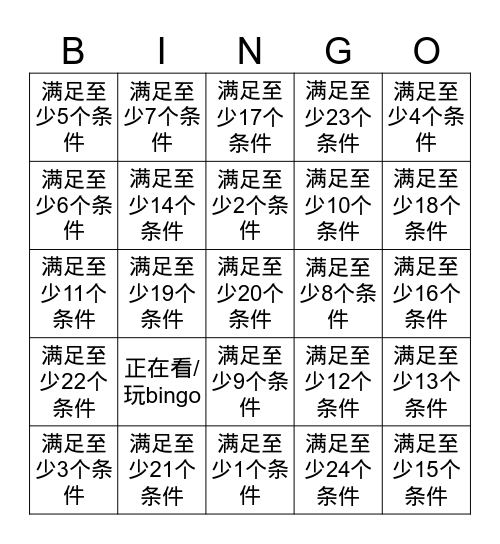 | B | I | N | G | O |
|---|---|---|---|---|
| 满足至少5个条件 | 满足至少7个条件 | 满足至少17个条件 | 满足至少23个条件 | 满足至少4个条件 |
| 满足至少6个条件 | 满足至少14个条件 | 满足至少2个条件 | 满足至少10个条件 | 满足至少18个条件 |
| 满足至少11个条件 | 满足至少19个条件 | 满足至少20个条件 | 满足至少8个条件 | 满足至少16个条件 |
| 满足至少22个条件 | 正在看/玩bingo | 满足至少9个条件 | 满足至少12个条件 | 满足至少13个条件 |
| 满足至少3个条件 | 满足至少21个条件 | 满足至少1个条件 | 满足至少24个条件 | 满足至少15个条件 |